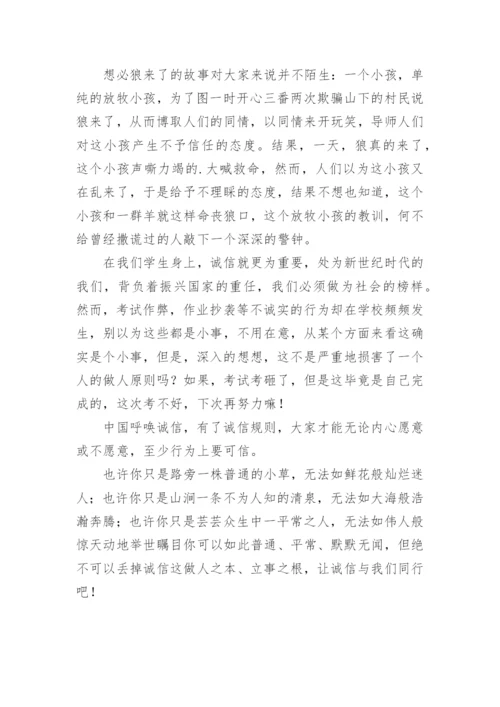 想必狼来了的故事对大家来说并不陌生：一个小孩，单纯的放牧小孩，为了图一时开心三番两次欺骗山下的村民说狼来了，从而博取人们的同情，以同情来开玩笑，导师人们对这小孩产生不予信任的态度。结果，一天，狼真的来了，这个小孩声嘶力竭的.大喊救命，然而，人们以为这小孩又在乱来了，于是给予不理睬的态度，结果不想也知道，这个小孩和一群羊就这样命丧狼口，这个放牧小孩的教训，何不给曾经撒谎过的人敲下一个深深的警钟。

在我们学生身上，诚信就更为重要，处为新世纪时代的我们，背负着振兴国家的重任，我们必须做为社会的榜样。然而，考试作弊，作业抄袭等不诚实的行为却在学校频频发生，别以为这些都是小事，不用在意，从某个方面来看这确实是个小事，但是，深入的想想，这不是严重地损害了一个人的做人原则吗？如果，考试考砸了，但是这毕竟是自己完成的，这次考不好，下次再努力嘛！

中国呼唤诚信，有了诚信规则，大家才能无论内心愿意或不愿意，至少行为上要可信。

也许你只是路旁一株普通的小草，无法如鲜花般灿烂迷人；也许你只是山涧一条不为人知的清泉，无法如大海般浩瀚奔腾；也许你只是芸芸众生中一平常之人，无法如伟人般惊天动地举世瞩目你可以如此普通、平常、默默无闻，但绝不可以丢掉诚信这做人之本、立事之根，让诚信与我们同行吧！